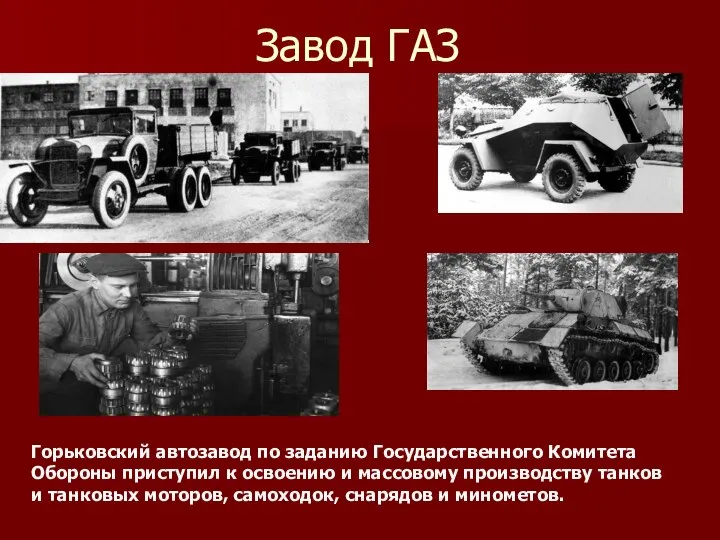 Завод ГАЗ

Горьковский автозавод по заданию Государственного Комитета Обороны приступил к освоению и массовому производству танков и танковых моторов, самоходок, снарядов и минометов.